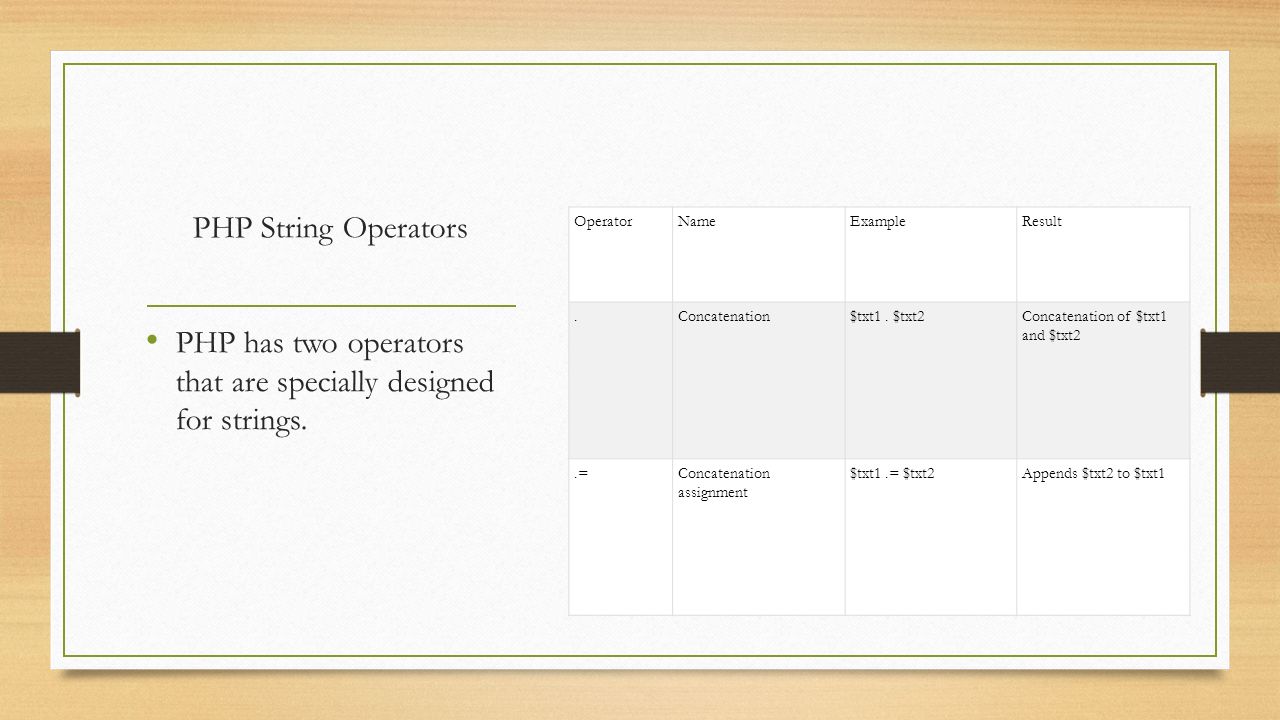 PHP String Operators

• PHP has two operators that are specially designed for strings.

| Operator | Name | Example | Result |
|---|---|---|---|
| . | Concatenation | \$txt1 . \$txt2 | Concatenation of \$txt1 and \$txt2 |
| .= | Concatenation assignment | \$txt1 .= \$txt2 | Appends \$txt2 to \$txt1 |